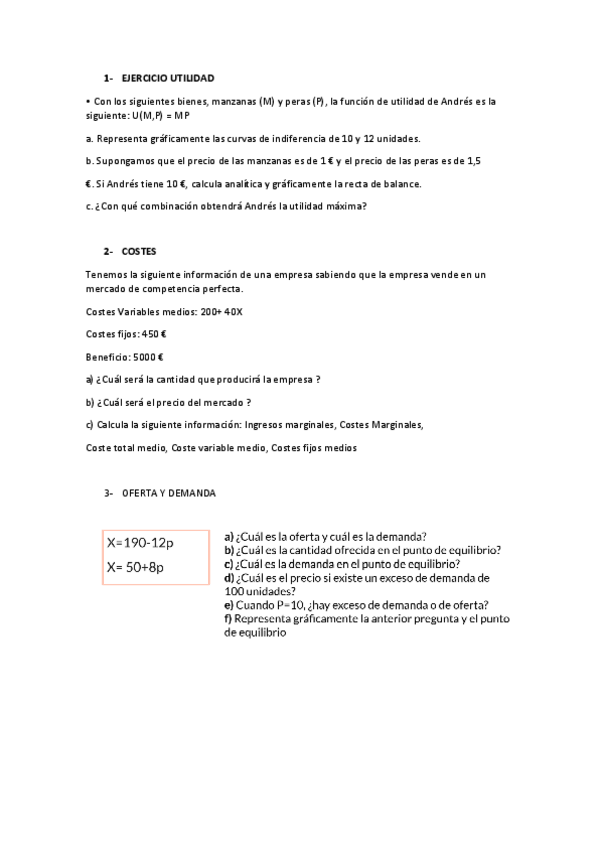 1- EJERCICIO UTILIDAD

• Con los siguientes bienes, manzanas (M) y peras (P), la función de utilidad de Andrés es la siguiente: U(M,P) = MP

a. Representa gráficamente las curvas de indiferencia de 10 y 12 unidades.

b. Supongamos que el precio de las manzanas es de 1 € y el precio de las peras es de 1,5 €. Si Andrés tiene 10 €, calcula analítica y gráficamente la recta de balance.

c. ¿Con qué combinación obtendrá Andrés la utilidad máxima?

2- COSTES

Tenemos la siguiente información de una empresa sabiendo que la empresa vende en un mercado de competencia perfecta.

Costes Variables medios: 200+ 40X

Costes fijos: 450 €

Beneficio: 5000 €

a) ¿Cuál será la cantidad que producirá la empresa ?

b) ¿Cuál será el precio del mercado ?

c) Calcula la siguiente información: Ingresos marginales, Costes Marginales,

Coste total medio, Coste variable medio, Costes fijos medios

3- OFERTA Y DEMANDA

X=190-12p
X= 50+8p

a) ¿Cuál es la oferta y cuál es la demanda?
b) ¿Cuál es la cantidad ofrecida en el punto de equilibrio?
c) ¿Cuál es la demanda en el punto de equilibrio?
d) ¿Cuál es el precio si existe un exceso de demanda de 100 unidades?
e) Cuando P=10, ¿hay exceso de demanda o de oferta?
f) Representa gráficamente la anterior pregunta y el punto de equilibrio